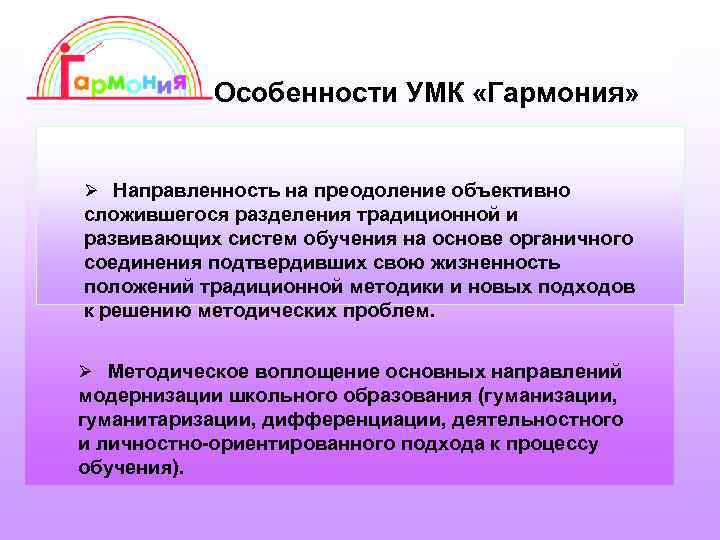 Гармония

Особенности УМК «Гармония»

➢ Направленность на преодоление объективно сложившегося разделения традиционной и развивающих систем обучения на основе органичного соединения подтвердивших свою жизненность положений традиционной методики и новых подходов к решению методических проблем.

➢ Методическое воплощение основных направлений модернизации школьного образования (гуманизации, гуманитаризации, дифференциации, деятельностного и личностно-ориентированного подхода к процессу обучения).